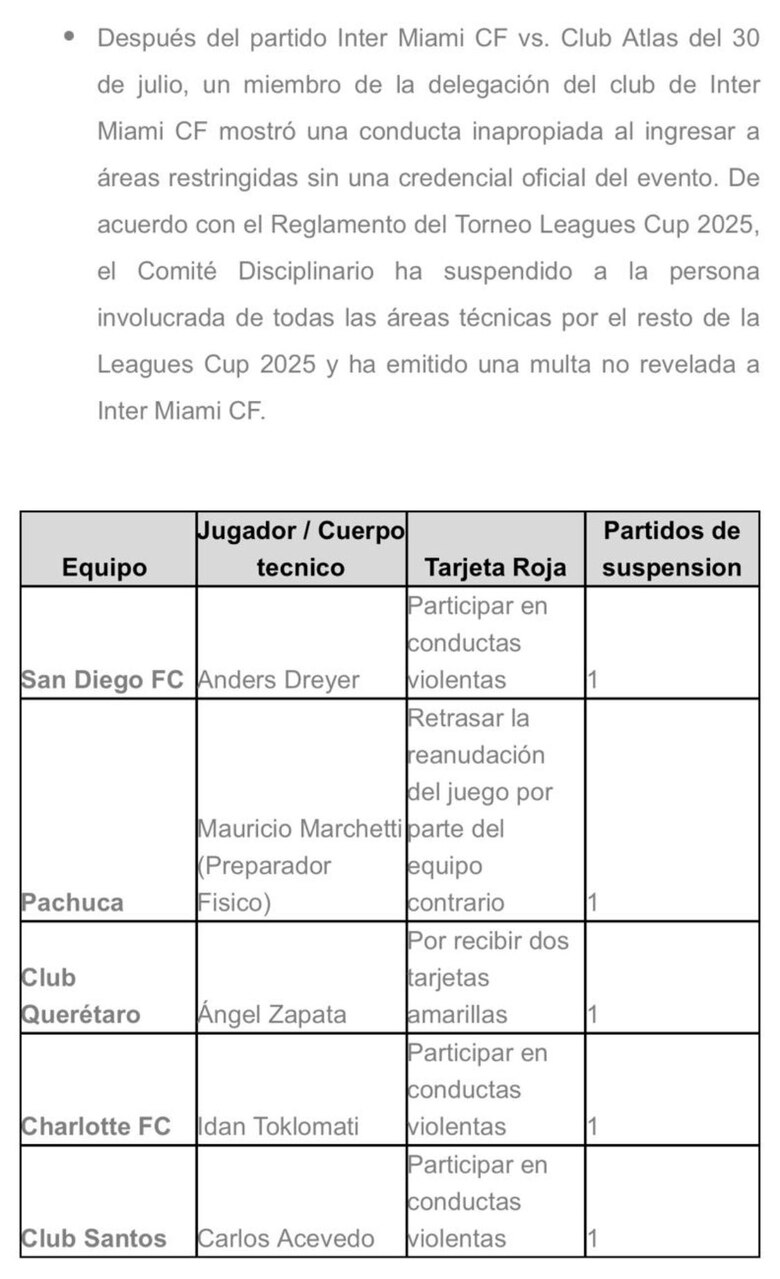 • Después del partido Inter Miami CF vs. Club Atlas del 30 de julio, un miembro de la delegación del club de Inter Miami CF mostró una conducta inapropiada al ingresar a áreas restringidas sin una credencial oficial del evento. De acuerdo con el Reglamento del Torneo Leagues Cup 2025, el Comité Disciplinario ha suspendido a la persona involucrada de todas las áreas técnicas por el resto de la Leagues Cup 2025 y ha emitido una multa no revelada a Inter Miami CF.

| Equipo | Jugador / Cuerpo tecnico | Tarjeta Roja | Partidos de suspension |
|---|---|---|---|
| San Diego FC | Anders Dreyer | Participar en conductas violentas | 1 |
| Pachuca | Mauricio Marchetti (Preparador Fisico) | Retrasar la reanudación del juego por parte del equipo contrario | 1 |
| Club Querétaro | Ángel Zapata | Por recibir dos tarjetas amarillas | 1 |
| Charlotte FC | Idan Toklomati | Participar en conductas violentas | 1 |
| Club Santos | Carlos Acevedo | Participar en conductas violentas | 1 |